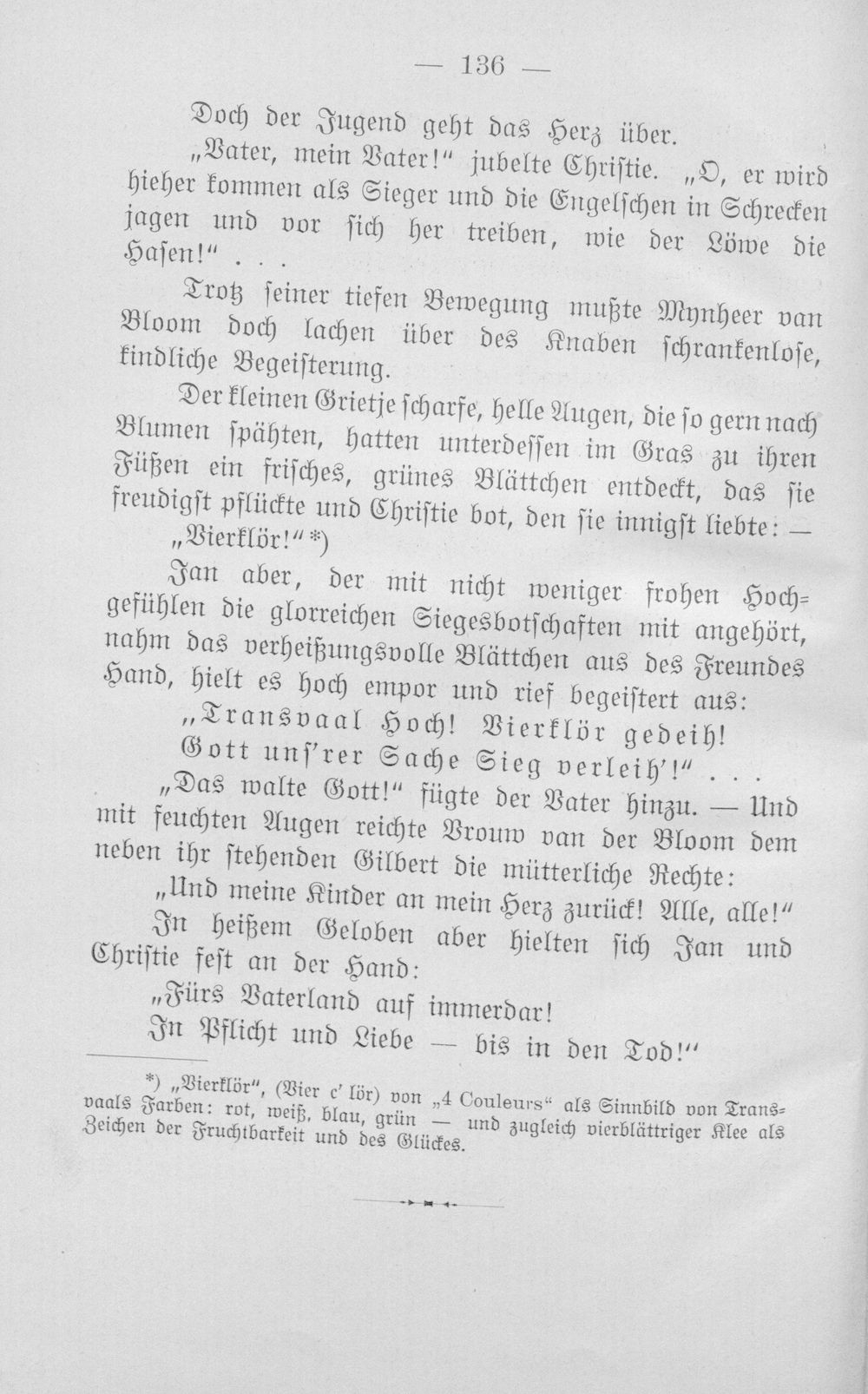 — 136 —

Doch der Jugend geht das Herz über.

„Vater, mein Vater!“ jubelte Christie. „O, er wird hieher kommen als Sieger und die Engelschen in Schrecken jagen und vor sich her treiben, wie der Löwe die Hasen!“ . . .

Trotz seiner tiefen Bewegung mußte Mynheer van Bloom doch lachen über des Knaben schrankenlose, kindliche Begeisterung.

Der kleinen Grietje scharfe, helle Augen, die so gern nach Blumen spähten, hatten unterdessen im Gras zu ihren Füßen ein frisches, grünes Blättchen entdeckt, das sie freudigst pflückte und Christie bot, den sie innigst liebte: —

„Vierklör!“ *)

Jan aber, der mit nicht weniger frohen Hochgefühlen die glorreichen Siegesbotschaften mit angehört, nahm das verheißungsvolle Blättchen aus des Freundes Hand, hielt es hoch empor und rief begeistert aus:

„Transvaal Hoch! Vierklör gedeih!
Gott uns'rer Sache Sieg verleih'!“ . . .

„Das walte Gott!“ fügte der Vater hinzu. — Und mit feuchten Augen reichte Vrouw van der Bloom dem neben ihr stehenden Gilbert die mütterliche Rechte:

„Und meine Kinder an mein Herz zurück! Alle, alle!“

In heißem Geloben aber hielten sich Jan und Christie fest an der Hand:

„Fürs Vaterland auf immerdar!
In Pflicht und Liebe — bis in den Tod!“

*) „Vierklör“, (Vier c' lör) von „4 Couleurs“ als Sinnbild von Transvaals Farben: rot, weiß, blau, grün — und zugleich vierblättriger Klee als Zeichen der Fruchtbarkeit und des Glückes.